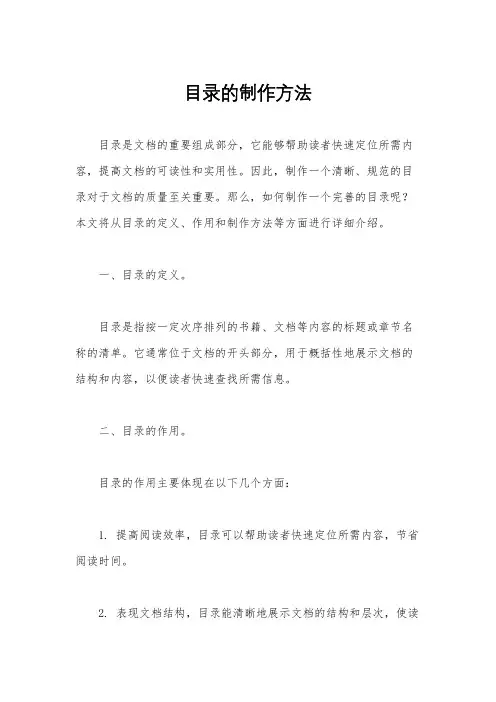 目录的制作方法

目录是文档的重要组成部分，它能够帮助读者快速定位所需内容，提高文档的可读性和实用性。因此，制作一个清晰、规范的目录对于文档的质量至关重要。那么，如何制作一个完善的目录呢？本文将从目录的定义、作用和制作方法等方面进行详细介绍。

一、目录的定义。

目录是指按一定次序排列的书籍、文档等内容的标题或章节名称的清单。它通常位于文档的开头部分，用于概括性地展示文档的结构和内容，以便读者快速查找所需信息。

二、目录的作用。

目录的作用主要体现在以下几个方面：

1. 提高阅读效率，目录可以帮助读者快速定位所需内容，节省阅读时间。

2. 表现文档结构，目录能清晰地展示文档的结构和层次，使读